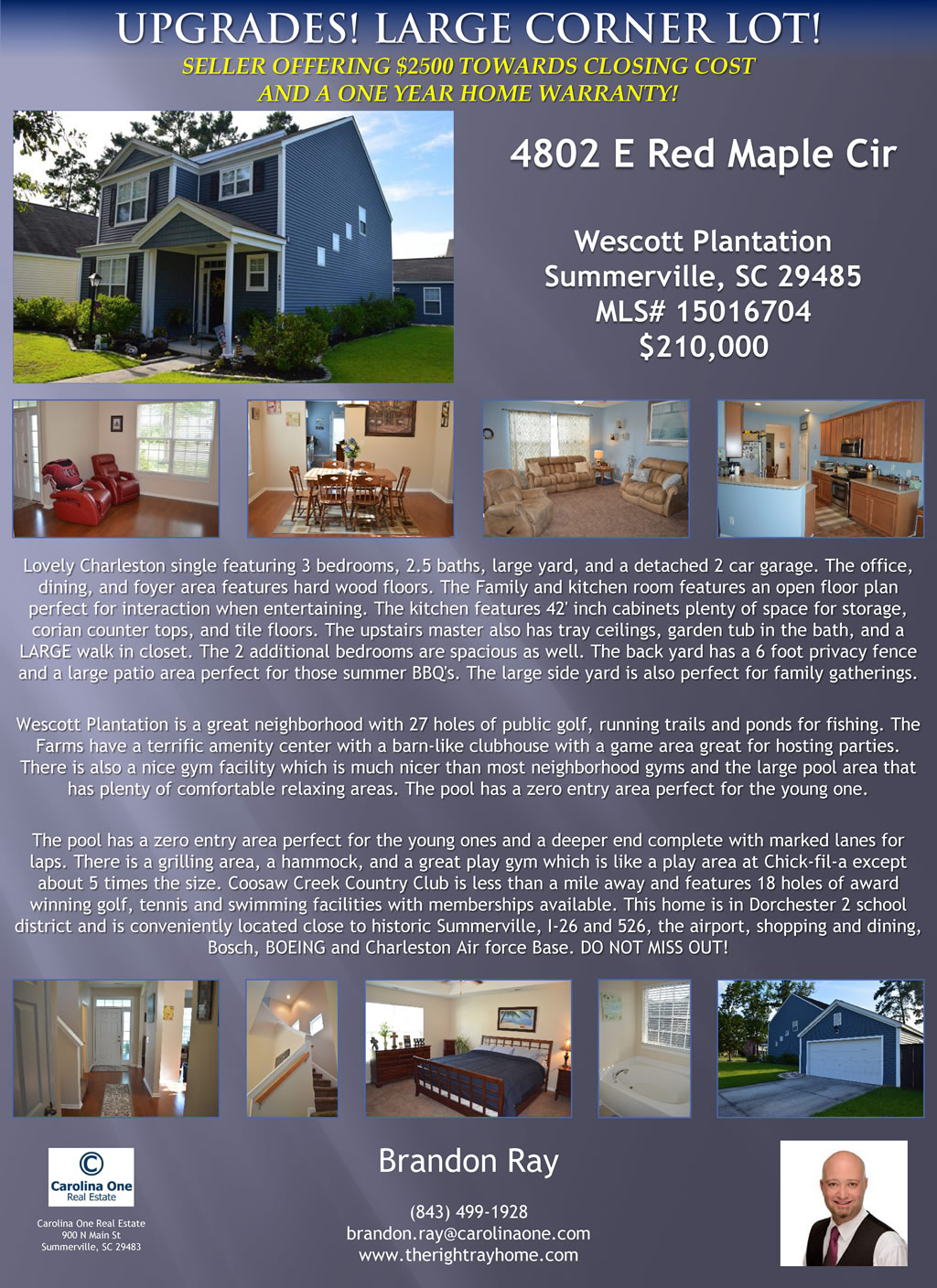 UPGRADES! LARGE CORNER LOT!

SELLER OFFERING $2500 TOWARDS CLOSING COST AND A ONE YEAR HOME WARRANTY!

4802 E Red Maple Cir

Wescott Plantation
Summerville, SC 29485
MLS# 15016704
$210,000

Lovely Charleston single featuring 3 bedrooms, 2.5 baths, large yard, and a detached 2 car garage. The office, dining, and foyer area features hard wood floors. The Family and kitchen room features an open floor plan perfect for interaction when entertaining. The kitchen features 42' inch cabinets plenty of space for storage, corian counter tops, and tile floors. The upstairs master also has tray ceilings, garden tub in the bath, and a LARGE walk in closet. The 2 additional bedrooms are spacious as well. The back yard has a 6 foot privacy fence and a large patio area perfect for those summer BBQ's. The large side yard is also perfect for family gatherings.

Wescott Plantation is a great neighborhood with 27 holes of public golf, running trails and ponds for fishing. The Farms have a terrific amenity center with a barn-like clubhouse with a game area great for hosting parties. There is also a nice gym facility which is much nicer than most neighborhood gyms and the large pool area that has plenty of comfortable relaxing areas. The pool has a zero entry area perfect for the young one.

The pool has a zero entry area perfect for the young ones and a deeper end complete with marked lanes for laps. There is a grilling area, a hammock, and a great play gym which is like a play area at Chick-fil-a except about 5 times the size. Coosaw Creek Country Club is less than a mile away and features 18 holes of award winning golf, tennis and swimming facilities with memberships available. This home is in Dorchester 2 school district and is conveniently located close to historic Summerville, I-26 and 526, the airport, shopping and dining, Bosch, BOEING and Charleston Air force Base. DO NOT MISS OUT!

Carolina One
Real Estate

Carolina One Real Estate
900 N Main St
Summerville, SC 29483

Brandon Ray

(843) 499-1928
brandon.ray@carolinaone.com
www.therightrayhome.com